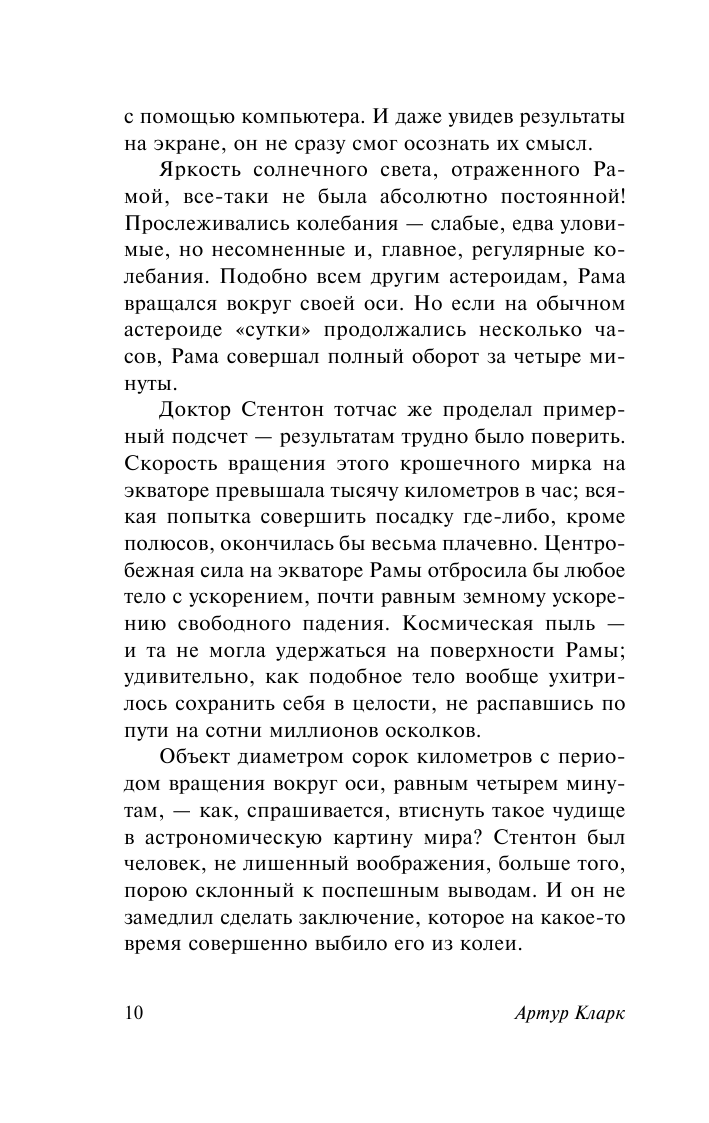 с помощью компьютера. И даже увидев результаты на экране, он не сразу смог осознать их смысл.

Яркость солнечного света, отраженного Рамой, все-таки не была абсолютно постоянной! Прослеживались колебания — слабые, едва уловимые, но несомненные и, главное, регулярные колебания. Подобно всем другим астероидам, Рама вращался вокруг своей оси. Но если на обычном астероиде «сутки» продолжались несколько часов, Рама совершал полный оборот за четыре минуты.

Доктор Стентон тотчас же проделал примерный подсчет — результатам трудно было поверить. Скорость вращения этого крошечного мирка на экваторе превышала тысячу километров в час; всякая попытка совершить посадку где-либо, кроме полюсов, окончилась бы весьма плачевно. Центробежная сила на экваторе Рамы отбросила бы любое тело с ускорением, почти равным земному ускорению свободного падения. Космическая пыль — и та не могла удержаться на поверхности Рамы; удивительно, как подобное тело вообще ухитрилось сохранить себя в целости, не распавшись по пути на сотни миллионов осколков.

Объект диаметром сорок километров с периодом вращения вокруг оси, равным четырем минутам, — как, спрашивается, втиснуть такое чудище в астрономическую картину мира? Стентон был человек, не лишенный воображения, больше того, порою склонный к поспешным выводам. И он не замедлил сделать заключение, которое на какое-то время совершенно выбило его из колеи.

10 Артур Кларк